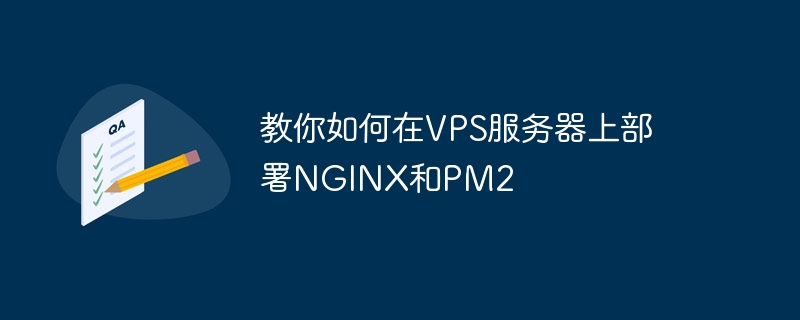 QA

教你如何在VPS服务器上部署NGINX和PM2